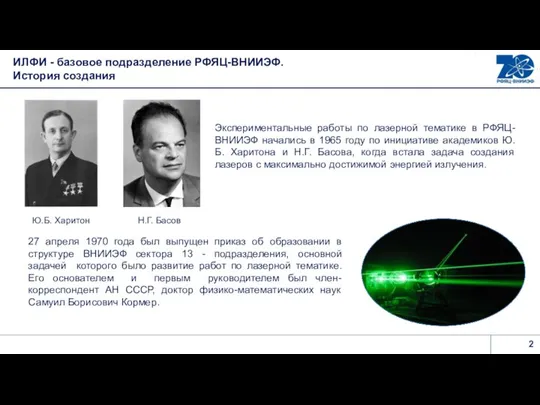 ИЛФИ - базовое подразделение РФЯЦ-ВНИИЭФ.
История создания

70
РФЯЦ-ВНИИЭФ

Экспериментальные работы по лазерной тематике в РФЯЦ-ВНИИЭФ начались в 1965 году по инициативе академиков Ю. Б. Харитона и Н.Г. Басова, когда встала задача создания лазеров с максимально достижимой энергией излучения.

Ю.Б. Харитон

Н.Г. Басов

27 апреля 1970 года был выпущен приказ об образовании в структуре ВНИИЭФ сектора 13 - подразделения, основной задачей которого было развитие работ по лазерной тематике. Его основателем и первым руководителем был член-корреспондент АН СССР, доктор физико-математических наук Самуил Борисович Кормер.

2